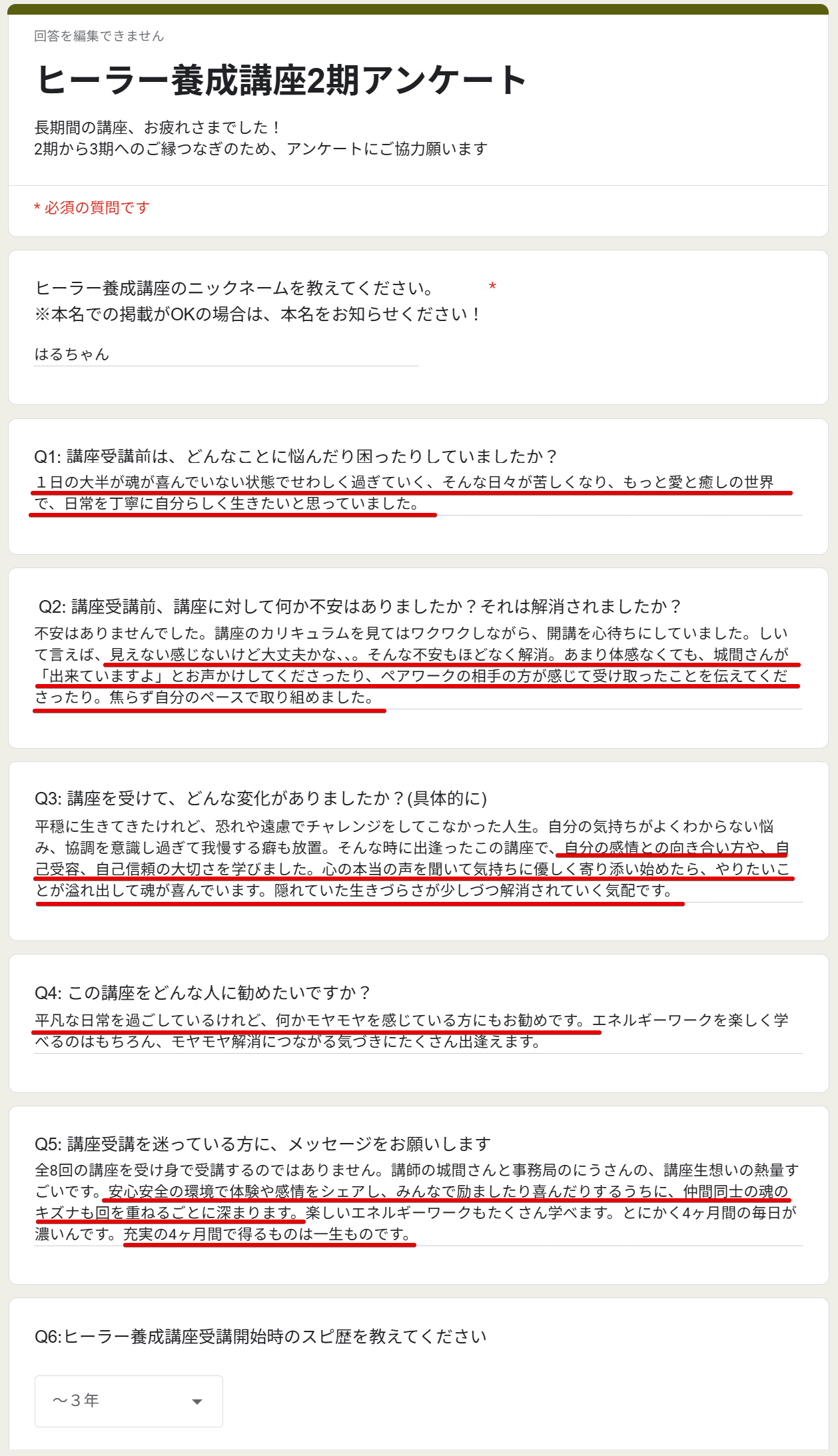 回答を編集できません

ヒーラー養成講座2期アンケート

長期間の講座、お疲れさまでした！
2期から3期へのご縁つなぎのため、アンケートにご協力願います

* 必須の質問です

ヒーラー養成講座のニックネームを教えてください。 *
※本名での掲載がOKの場合は、本名をお知らせください！

はるちゃん

Q1: 講座受講前は、どんなことに悩んだり困ったりしていましたか？
１日の大半が魂が喜んでいない状態でせわしく過ぎていく、そんな日々が苦しくなり、もっと愛と癒しの世界で、日常を丁寧に自分らしく生きたいと思っていました。

Q2: 講座受講前、講座に対して何か不安はありましたか？それは解消されましたか？
不安はありませんでした。講座のカリキュラムを見てはワクワクしながら、開講を心待ちにしていました。しいて言えば、見えない感じないけど大丈夫かな､､。そんな不安もほどなく解消。あまり体感なくても、城間さんが「出来ていますよ」とお声かけしてくださったり、ペアワークの相手の方が感じて受け取ったことを伝えてくださったり。焦らず自分のペースで取り組めました。

Q3: 講座を受けて、どんな変化がありましたか？(具体的に)
平穏に生きてきたけれど、恐れや遠慮でチャレンジをしてこなかった人生。自分の気持ちがよくわからない悩み、協調を意識し過ぎて我慢する癖も放置。そんな時に出逢ったこの講座で、自分の感情との向き合い方や、自己受容、自己信頼の大切さを学びました。心の本当の声を聞いて気持ちに優しく寄り添い始めたら、やりたいことが溢れ出して魂が喜んでいます。隠れていた生きづらさが少しづつ解消されていく気配です。

Q4: この講座をどんな人に勧めたいですか？
平凡な日常を過ごしているけれど、何かモヤモヤを感じている方にもお勧めです。エネルギーワークを楽しく学べるのはもちろん、モヤモヤ解消につながる気づきにたくさん出逢えます。

Q5: 講座受講を迷っている方に、メッセージをお願いします
全8回の講座を受け身で受講するのではありません。講師の城間さんと事務局のにうさんの、講座生想いの熱量すごいです。安心安全の環境で体験や感情をシェアし、みんなで励ましたり喜んだりするうちに、仲間同士の魂のキズナも回を重ねるごとに深まります。楽しいエネルギーワークもたくさん学べます。とにかく4ヶ月間の毎日が濃いんです。充実の4ヶ月間で得るものは一生ものです。

Q6:ヒーラー養成講座受講開始時のスピ歴を教えてください

～3年